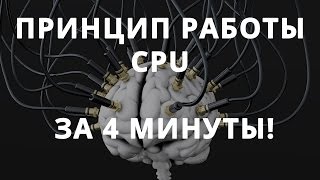 ПРИНЦИП РАБОТЫ CPU

ЗА 4 МИНУТЫ!